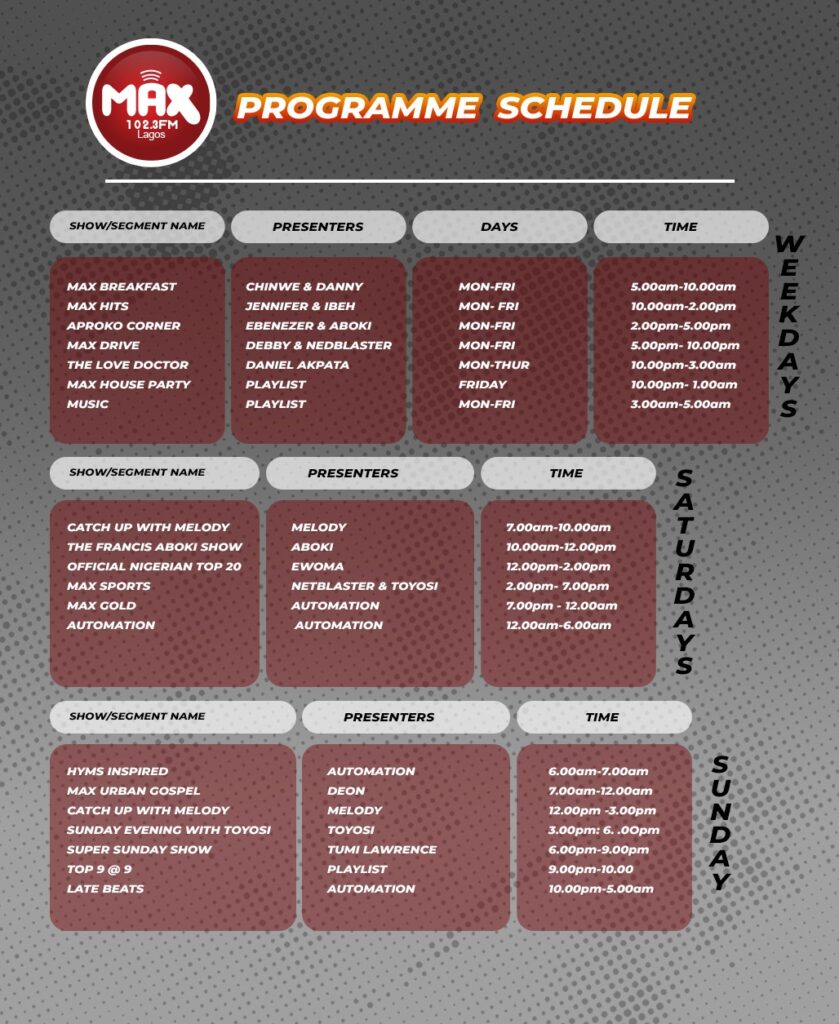 MAX 102.3FM Lagos

PROGRAMME SCHEDULE

WEEKDAYS

| SHOW/SEGMENT NAME | PRESENTERS | DAYS | TIME |
|---|---|---|---|
| MAX BREAKFAST | CHINWE & DANNY | MON-FRI | 5.00am-10.00am |
| MAX HITS | JENNIFER & IBEH | MON- FRI | 10.00am-2.00pm |
| APROKO CORNER | EBENEZER & ABOKI | MON-FRI | 2.00pm-5.00pm |
| MAX DRIVE | DEBBY & NEDBLASTER | MON-FRI | 5.00pm- 10.00pm |
| THE LOVE DOCTOR | DANIEL AKPATA | MON-THUR | 10.00pm-3.00am |
| MAX HOUSE PARTY | PLAYLIST | FRIDAY | 10.00pm- 1.00am |
| MUSIC | PLAYLIST | MON-FRI | 3.00am-5.00am |

SATURDAYS

| SHOW/SEGMENT NAME | PRESENTERS | TIME |
|---|---|---|
| CATCH UP WITH MELODY | MELODY | 7.00am-10.00am |
| THE FRANCIS ABOKI SHOW | ABOKI | 10.00am-12.00pm |
| OFFICIAL NIGERIAN TOP 20 | EWOMA | 12.00pm-2.00pm |
| MAX SPORTS | NETBLASTER & TOYOSI | 2.00pm- 7.00pm |
| MAX GOLD | AUTOMATION | 7.00pm - 12.00am |
| AUTOMATION | AUTOMATION | 12.00am-6.00am |

SUNDAY

| SHOW/SEGMENT NAME | PRESENTERS | TIME |
|---|---|---|
| HYMS INSPIRED | AUTOMATION | 6.00am-7.00am |
| MAX URBAN GOSPEL | DEON | 7.00am-12.00am |
| CATCH UP WITH MELODY | MELODY | 12.00pm -3.00pm |
| SUNDAY EVENING WITH TOYOSI | TOYOSI | 3.00pm: 6. .00pm |
| SUPER SUNDAY SHOW | TUMI LAWRENCE | 6.00pm-9.00pm |
| TOP 9 @ 9 | PLAYLIST | 9.00pm-10.00 |
| LATE BEATS | AUTOMATION | 10.00pm-5.00am |